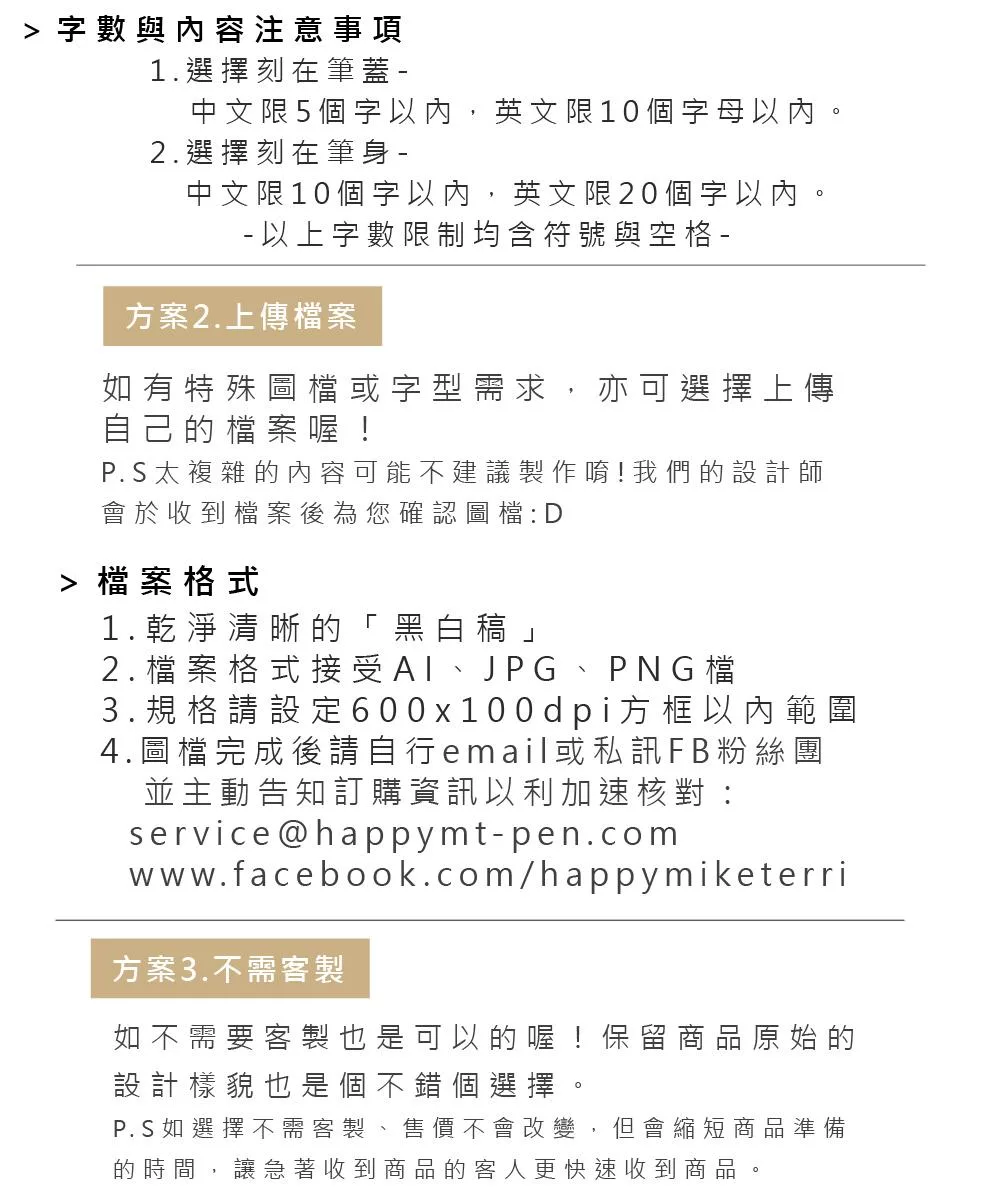 > 字數與內容注意事項

1.選擇刻在筆蓋-
中文限5個字以內，英文限10個字母以內。
2.選擇刻在筆身-
中文限10個字以內，英文限20個字以內。
-以上字數限制均含符號與空格-

方案2.上傳檔案

如有特殊圖檔或字型需求，亦可選擇上傳自己的檔案喔！

P.S太複雜的內容可能不建議製作唷!我們的設計師會於收到檔案後為您確認圖檔:D

> 檔案格式

1.乾淨清晰的「黑白稿」
2.檔案格式接受AI、JPG、PNG檔
3.規格請設定600x100dpi方框以內範圍
4.圖檔完成後請自行email或私訊FB粉絲團並主動告知訂購資訊以利加速核對：
service@happymt-pen.com
www.facebook.com/happymiketerri

方案3.不需客製

如不需要客製也是可以的喔！保留商品原始的設計樣貌也是個不錯個選擇。

P.S如選擇不需客製、售價不會改變，但會縮短商品準備的時間，讓急著收到商品的客人更快速收到商品。